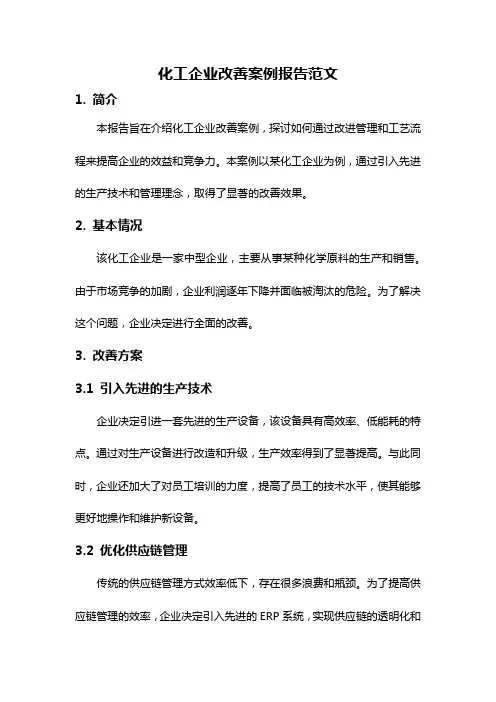 化工企业改善案例报告范文

1. 简介

本报告旨在介绍化工企业改善案例，探讨如何通过改进管理和工艺流程来提高企业的效益和竞争力。本案例以某化工企业为例，通过引入先进的生产技术和管理理念，取得了显著的改善效果。

2. 基本情况

该化工企业是一家中型企业，主要从事某种化学原料的生产和销售。由于市场竞争的加剧，企业利润逐年下降并面临被淘汰的危险。为了解决这个问题，企业决定进行全面的改善。

3. 改善方案

3.1 引入先进的生产技术

企业决定引进一套先进的生产设备，该设备具有高效率、低能耗的特点。通过对生产设备进行改造和升级，生产效率得到了显著提高。与此同时，企业还加大了对员工培训的力度，提高了员工的技术水平，使其能够更好地操作和维护新设备。

3.2 优化供应链管理

传统的供应链管理方式效率低下，存在很多浪费和瓶颈。为了提高供应链管理的效率，企业决定引入先进的 ERP 系统，实现供应链的透明化和